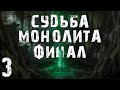 СУДЬБА МОНОЛИТА ФИНАЛ
3